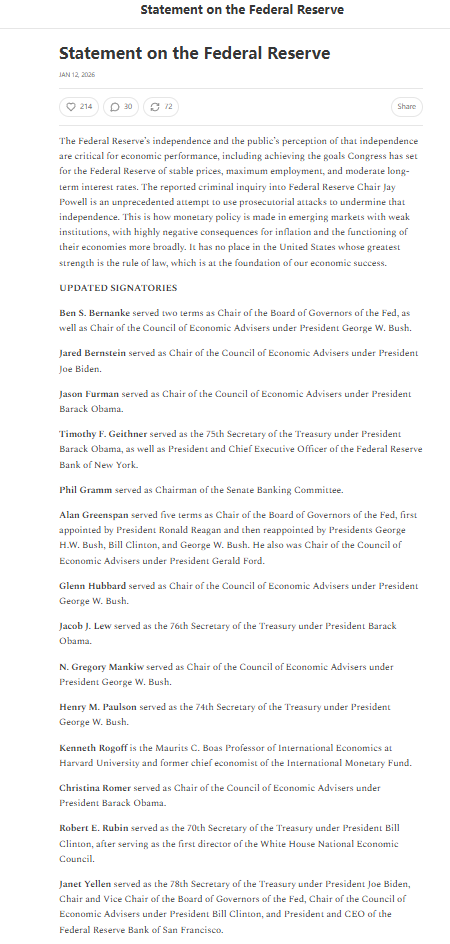 Statement on the Federal Reserve

Statement on the Federal Reserve

JAN 12, 2026

214 30 72

Share

The Federal Reserve's independence and the public's perception of that independence are critical for economic performance, including achieving the goals Congress has set for the Federal Reserve of stable prices, maximum employment, and moderate long-term interest rates. The reported criminal inquiry into Federal Reserve Chair Jay Powell is an unprecedented attempt to use prosecutorial attacks to undermine that independence. This is how monetary policy is made in emerging markets with weak institutions, with highly negative consequences for inflation and the functioning of their economies more broadly. It has no place in the United States whose greatest strength is the rule of law, which is at the foundation of our economic success.

UPDATED SIGNATORIES

Ben S. Bernanke served two terms as Chair of the Board of Governors of the Fed, as well as Chair of the Council of Economic Advisers under President George W. Bush.

Jared Bernstein served as Chair of the Council of Economic Advisers under President Joe Biden.

Jason Furman served as Chair of the Council of Economic Advisers under President Barack Obama.

Timothy F. Geithner served as the 75th Secretary of the Treasury under President Barack Obama, as well as President and Chief Executive Officer of the Federal Reserve Bank of New York.

Phil Gramm served as Chairman of the Senate Banking Committee.

Alan Greenspan served five terms as Chair of the Board of Governors of the Fed, first appointed by President Ronald Reagan and then reappointed by Presidents George H.W. Bush, Bill Clinton, and George W. Bush. He also was Chair of the Council of Economic Advisers under President Gerald Ford.

Glenn Hubbard served as Chair of the Council of Economic Advisers under President George W. Bush.

Jacob J. Lew served as the 76th Secretary of the Treasury under President Barack Obama.

N. Gregory Mankiw served as Chair of the Council of Economic Advisers under President George W. Bush.

Henry M. Paulson served as the 74th Secretary of the Treasury under President George W. Bush.

Kenneth Rogoff is the Maurits C. Boas Professor of International Economics at Harvard University and former chief economist of the International Monetary Fund.

Christina Romer served as Chair of the Council of Economic Advisers under President Barack Obama.

Robert E. Rubin served as the 70th Secretary of the Treasury under President Bill Clinton, after serving as the first director of the White House National Economic Council.

Janet Yellen served as the 78th Secretary of the Treasury under President Joe Biden, Chair and Vice Chair of the Board of Governors of the Fed, Chair of the Council of Economic Advisers under President Bill Clinton, and President and CEO of the Federal Reserve Bank of San Francisco.